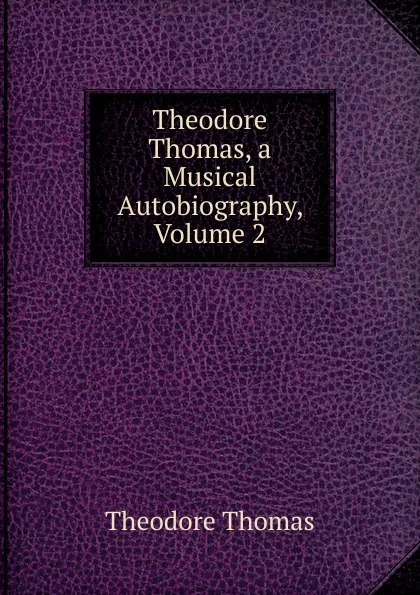 Theodore Thomas, a Musical Autobiography, Volume 2

Theodore Thomas